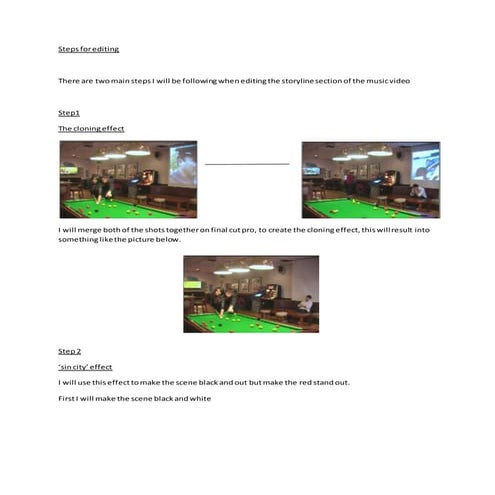 Steps for editing

There are two main steps I will be following when editing the storyline section of the music video

Step1

The cloning effect

I will merge both of the shots together on final cut pro, to create the cloning effect, this will result into something like the picture below.

Step 2

'sin city' effect

I will use this effect to make the scene black and out but make the red stand out.

First I will make the scene black and white